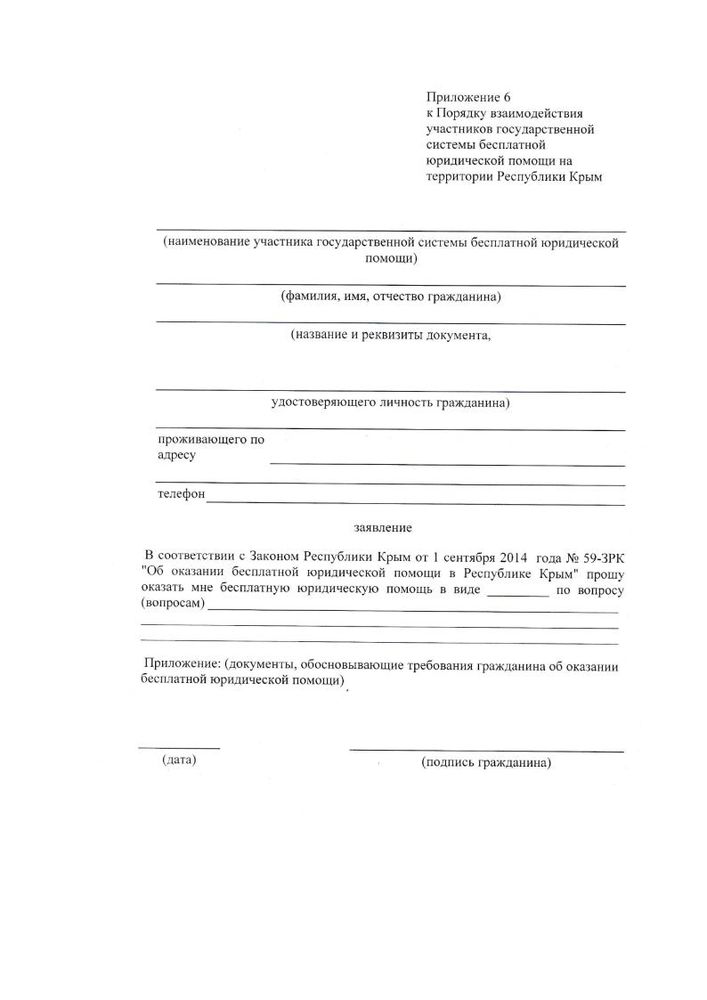 Приложение 6
к Порядку взаимодействия участников государственной системы бесплатной юридической помощи на территории Республики Крым

(наименование участника государственной системы бесплатной юридической помощи)

(фамилия, имя, отчество гражданина)

(название и реквизиты документа,

удостоверяющего личность гражданина)

проживающего по адресу

телефон

заявление

В соответствии с Законом Республики Крым от 1 сентября 2014 года № 59-ЗРК "Об оказании бесплатной юридической помощи в Республике Крым" прошу оказать мне бесплатную юридическую помощь в виде _________ по вопросу (вопросам)

Приложение: (документы, обосновывающие требования гражданина об оказании бесплатной юридической помощи)

(дата)

(подпись гражданина)